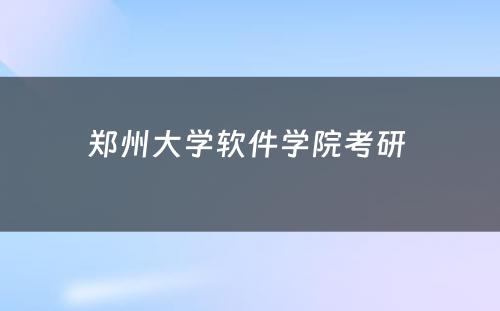 郑州大学软件学院考研